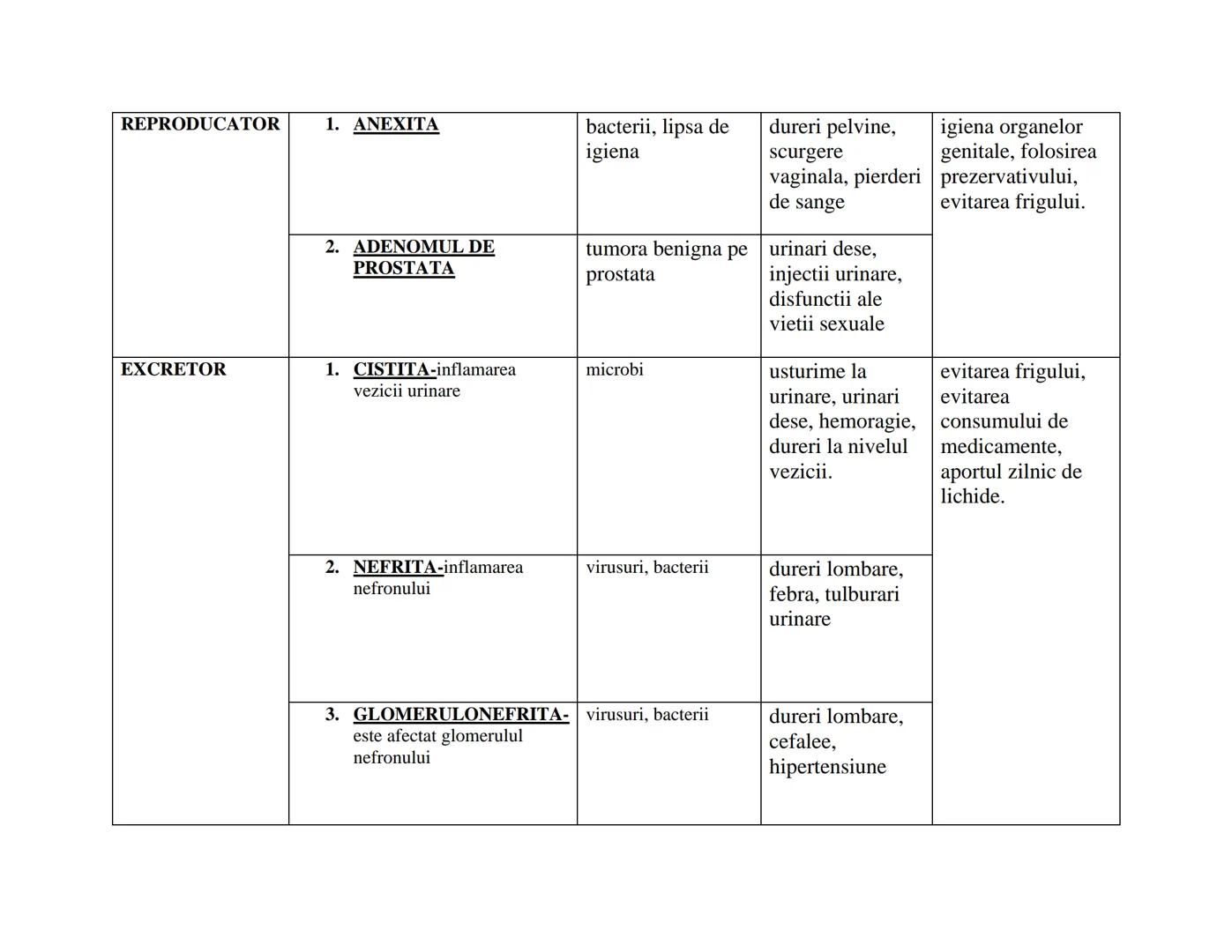 | REPRODUCATOR | 1. ANEXITA | bacterii, lipsa de igiena | dureri pelvine, scurgere vaginala, pierderi de sange | igiena organelor genitale, folosirea prezervativului, evitarea frigului. |
|---|---|---|---|---|
| | 2. ADENOMUL DE PROSTATA | tumora benigna pe prostata | urinari dese, injectii urinare, disfunctii ale vietii sexuale | |
| EXCRETOR | 1. CISTITA-inflamarea vezicii urinare | microbi | usturime la urinare, urinari dese, hemoragie, dureri la nivelul vezicii. | evitarea frigului, evitarea consumului de medicamente, aportul zilnic de lichide. |
| | 2. NEFRITA-inflamarea nefronului | virusuri, bacterii | dureri lombare, febra, tulburari urinare | |
| | 3. GLOMERULONEFRITA-este afectat glomerulul nefronului | virusuri, bacterii | dureri lombare, cefalee, hipertensiune | |